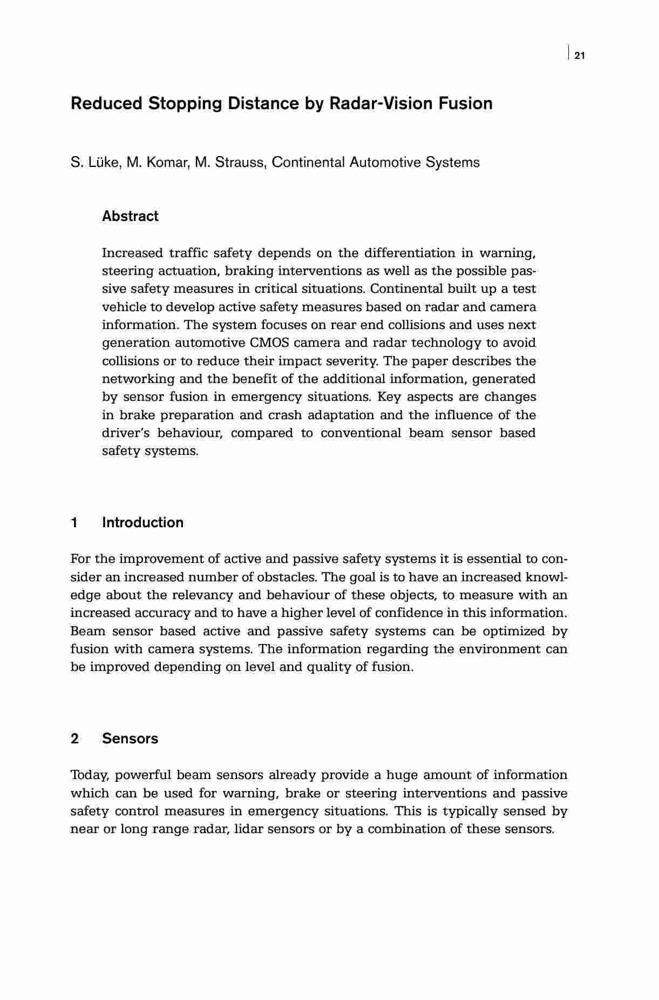 21

Reduced Stopping Distance by Radar-Vision Fusion

S. Lüke, M. Komar, M. Strauss, Continental Automotive Systems

Abstract

Increased traffic safety depends on the differentiation in warning, steering actuation, braking interventions as well as the possible passive safety measures in critical situations. Continental built up a test vehicle to develop active safety measures based on radar and camera information. The system focuses on rear end collisions and uses next generation automotive CMOS camera and radar technology to avoid collisions or to reduce their impact severity. The paper describes the networking and the benefit of the additional information, generated by sensor fusion in emergency situations. Key aspects are changes in brake preparation and crash adaptation and the influence of the driver's behaviour, compared to conventional beam sensor based safety systems.

1 Introduction

For the improvement of active and passive safety systems it is essential to consider an increased number of obstacles. The goal is to have an increased knowledge about the relevancy and behaviour of these objects, to measure with an increased accuracy and to have a higher level of confidence in this information. Beam sensor based active and passive safety systems can be optimized by fusion with camera systems. The information regarding the environment can be improved depending on level and quality of fusion.

2 Sensors

Today, powerful beam sensors already provide a huge amount of information which can be used for warning, brake or steering interventions and passive safety control measures in emergency situations. This is typically sensed by near or long range radar, lidar sensors or by a combination of these sensors.